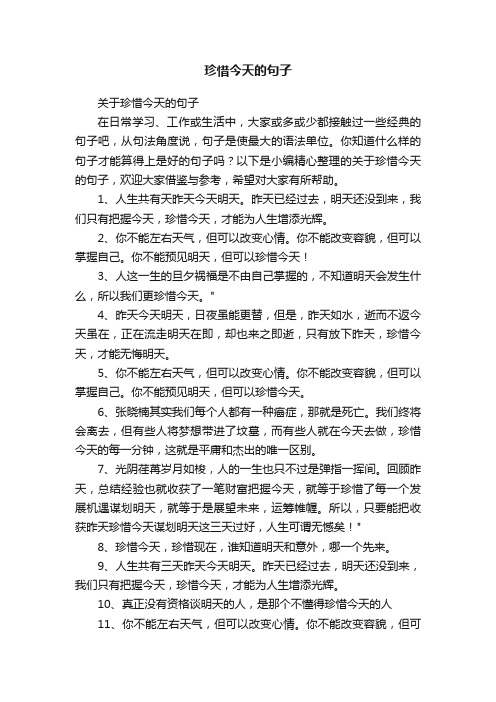 珍惜今天的句子

关于珍惜今天的句子

在日常学习、工作或生活中，大家或多或少都接触过一些经典的句子吧，从句法角度说，句子是使最大的语法单位。你知道什么样的句子才能算得上是好的句子吗？以下是小编精心整理的关于珍惜今天的句子，欢迎大家借鉴与参考，希望对大家有所帮助。

1、人生共有天昨天今天明天。昨天已经过去，明天还没到来，我们只有把握今天，珍惜今天，才能为人生增添光辉。

2、你不能左右天气，但可以改变心情。你不能改变容貌，但可以掌握自己。你不能预见明天，但可以珍惜今天！

3、人这一生的旦夕祸福是不由自己掌握的，不知道明天会发生什么，所以我们更珍惜今天。"

4、昨天今天明天，日夜虽能更替，但是，昨天如水，逝而不返今天虽在，正在流走明天在即，却也来之即逝，只有放下昨天，珍惜今天，才能无悔明天。

5、你不能左右天气，但可以改变心情。你不能改变容貌，但可以掌握自己。你不能预见明天，但可以珍惜今天。

6、张晓楠其实我们每个人都有一种癌症，那就是死亡。我们终将会离去，但有些人将梦想带进了坟墓，而有些人就在今天去做，珍惜今天的每一分钟，这就是平庸和杰出的唯一区别。

7、光阴荏苒岁月如梭，人的一生也只不过是弹指一挥间。回顾昨天，总结经验也就收获了一笔财富把握今天，就等于珍惜了每一个发展机遇谋划明天，就等于是展望未来，运筹帷幄。所以，只要能把收获昨天珍惜今天谋划明天这三天过好，人生可谓无憾矣！"

8、珍惜今天，珍惜现在，谁知道明天和意外，哪一个先来。

9、人生共有三天昨天今天明天。昨天已经过去，明天还没到来，我们只有把握今天，珍惜今天，才能为人生增添光辉。

10、真正没有资格谈明天的人，是那个不懂得珍惜今天的人

11、你不能左右天气，但可以改变心情。你不能改变容貌，但可